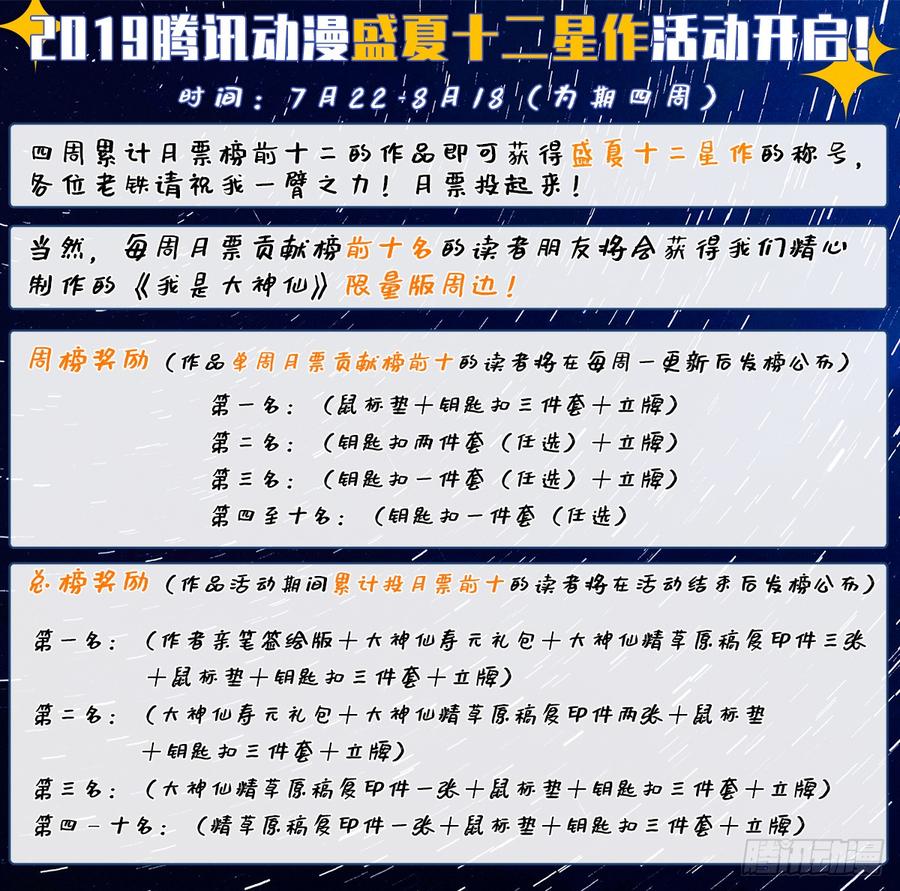 2019腾讯动漫盛夏十二星作活动开启!

时间：7月22-8月18（为期四周）

四周累计月票榜前十二的作品即可获得盛夏十二星作的称号，各位老铁请祝我一臂之力！月票投起来！

当然，每周月票贡献榜前十名的读者朋友将会获得我们精心制作的《我是大神仙》限量版周边！

周榜奖励（作品单周月票贡献榜前十的读者将在每周一更新后发榜公布）

第一名：（鼠标垫＋钥匙扣三件套＋立牌）
第二名：（钥匙扣两件套（任选）＋立牌）
第三名：（钥匙扣一件套（任选）＋立牌）
第四至十名：（钥匙扣一件套（任选）

总榜奖励（作品活动期间累计投月票前十的读者将在活动结束后发榜公布）

第一名：（作者亲笔签绘版＋大神仙寿元礼包＋大神仙精草原稿复印件三张＋鼠标垫＋钥匙扣三件套＋立牌）
第二名：（大神仙寿元礼包＋大神仙精草原稿复印件两张＋鼠标垫＋钥匙扣三件套＋立牌）
第三名：（大神仙精草原稿复印件一张＋鼠标垫＋钥匙扣三件套＋立牌）
第四－十名：（精草原稿复印件一张＋鼠标垫＋钥匙扣三件套＋立牌）

腾讯动漫